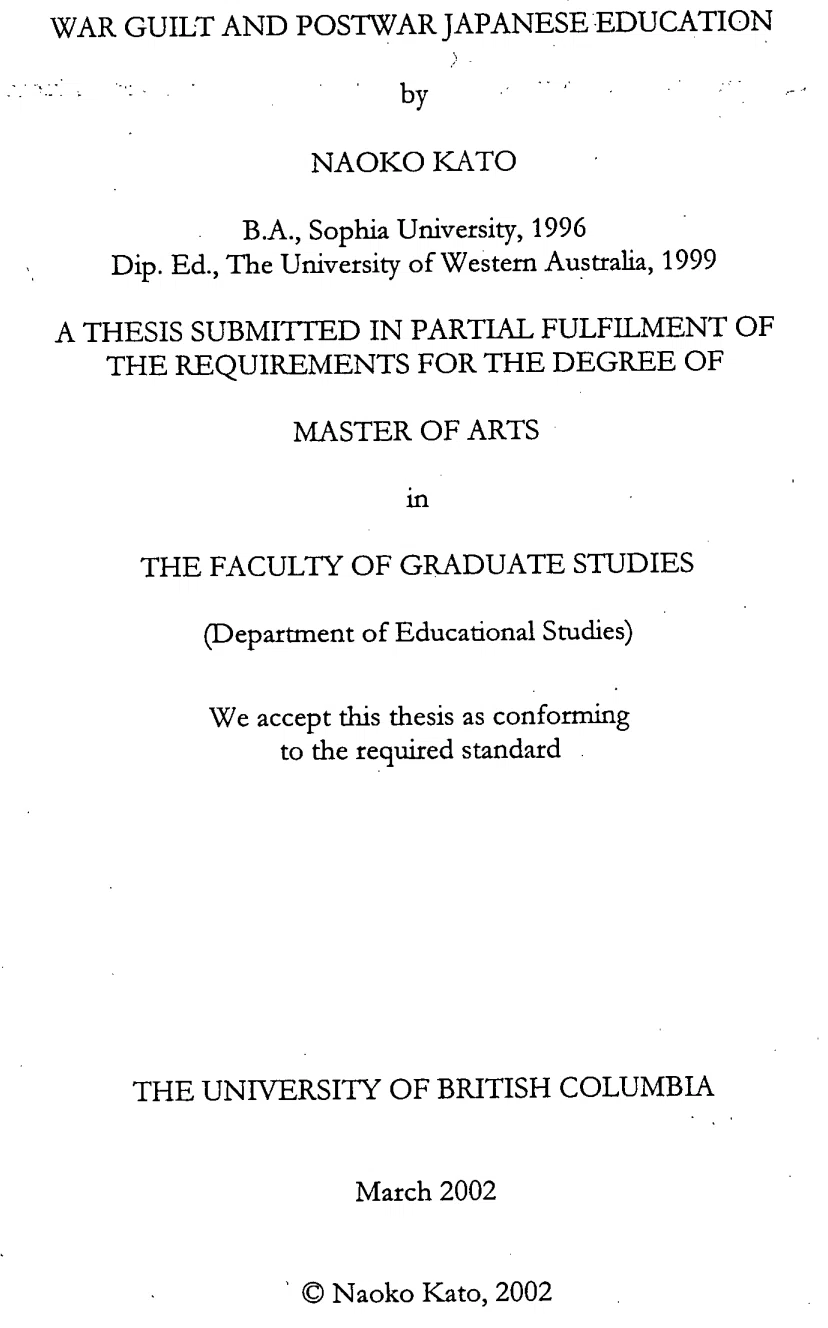 WAR GUILT AND POSTWAR JAPANESE EDUCATION

by

NAOKO KATO

B.A., Sophia University, 1996
Dip. Ed., The University of Western Australia, 1999

A THESIS SUBMITTED IN PARTIAL FULFILMENT OF THE REQUIREMENTS FOR THE DEGREE OF

MASTER OF ARTS

in

THE FACULTY OF GRADUATE STUDIES

(Department of Educational Studies)

We accept this thesis as conforming to the required standard

THE UNIVERSITY OF BRITISH COLUMBIA

March 2002

© Naoko Kato, 2002